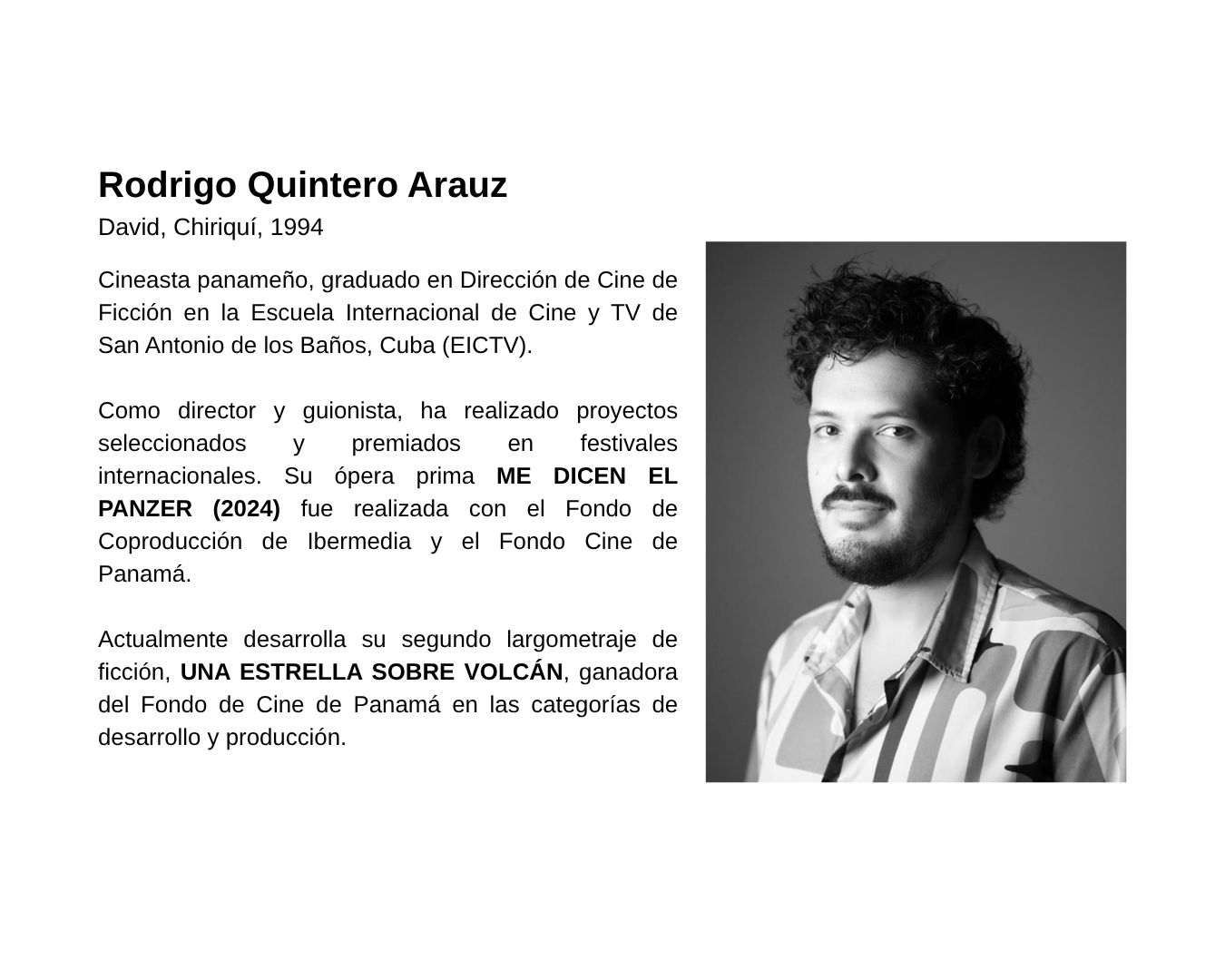 Rodrigo Quintero Arauz

David, Chiriquí, 1994

Cineasta panameño, graduado en Dirección de Cine de Ficción en la Escuela Internacional de Cine y TV de San Antonio de los Baños, Cuba (EICTV).

Como director y guionista, ha realizado proyectos seleccionados y premiados en festivales internacionales. Su ópera prima ME DICEN EL PANZER (2024) fue realizada con el Fondo de Coproducción de Ibermedia y el Fondo Cine de Panamá.

Actualmente desarrolla su segundo largometraje de ficción, UNA ESTRELLA SOBRE VOLCÁN, ganadora del Fondo de Cine de Panamá en las categorías de desarrollo y producción.